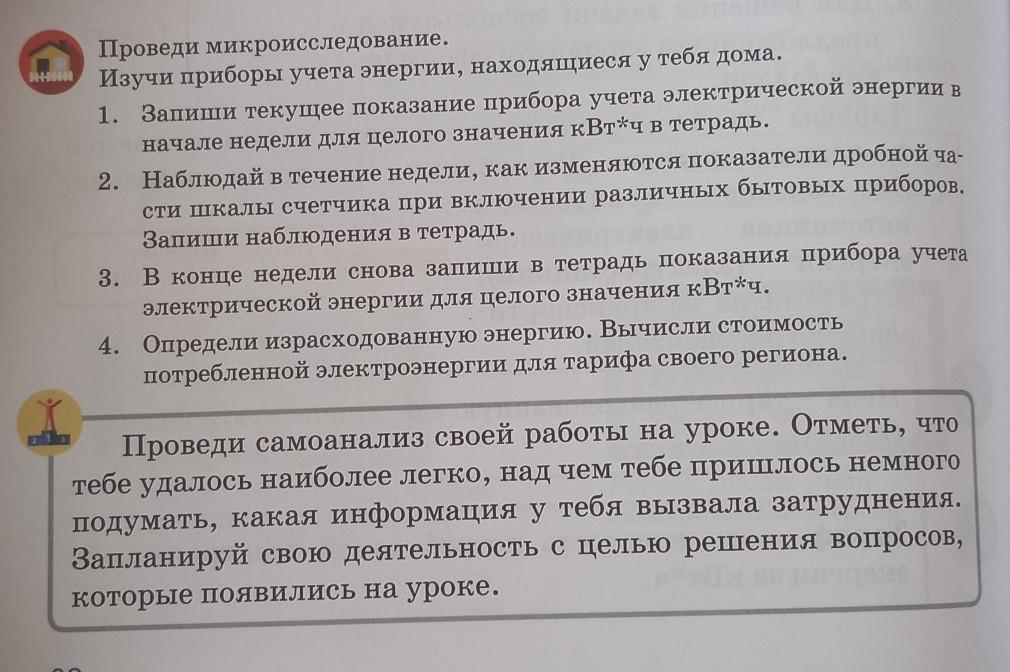 Проведи микроисследование.
Изучи приборы учета энергии, находящиеся у тебя дома.

1. Запиши текущее показание прибора учета электрической энергии в начале недели для целого значения кВт*ч в тетрадь.
2. Наблюдай в течение недели, как изменяются показатели дробной части шкалы счетчика при включении различных бытовых приборов. Запиши наблюдения в тетрадь.
3. В конце недели снова запиши в тетрадь показания прибора учета электрической энергии для целого значения кВт*ч.
4. Определи израсходованную энергию. Вычисли стоимость потребленной электроэнергии для тарифа своего региона.

Проведи самоанализ своей работы на уроке. Отметь, что тебе удалось наиболее легко, над чем тебе пришлось немного подумать, какая информация у тебя вызвала затруднения. Запланируй свою деятельность с целью решения вопросов, которые появились на уроке.